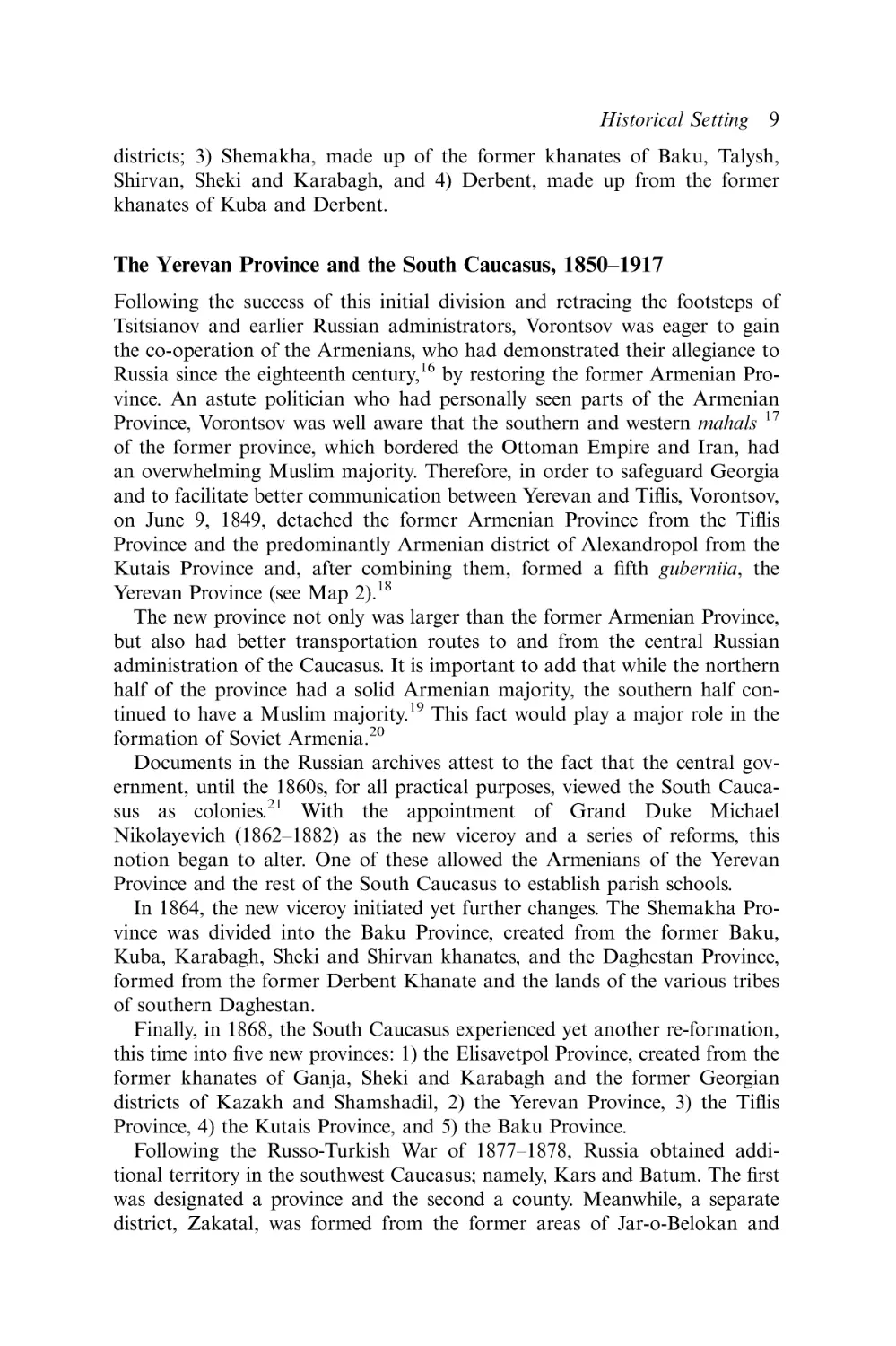 Historical Setting 9

districts; 3) Shemakha, made up of the former khanates of Baku, Talysh, Shirvan, Sheki and Karabagh, and 4) Derbent, made up from the former khanates of Kuba and Derbent.

The Yerevan Province and the South Caucasus, 1850–1917

Following the success of this initial division and retracing the footsteps of Tsitsianov and earlier Russian administrators, Vorontsov was eager to gain the co-operation of the Armenians, who had demonstrated their allegiance to Russia since the eighteenth century,$^{16}$ by restoring the former Armenian Province. An astute politician who had personally seen parts of the Armenian Province, Vorontsov was well aware that the southern and western mahals $^{17}$ of the former province, which bordered the Ottoman Empire and Iran, had an overwhelming Muslim majority. Therefore, in order to safeguard Georgia and to facilitate better communication between Yerevan and Tiflis, Vorontsov, on June 9, 1849, detached the former Armenian Province from the Tiflis Province and the predominantly Armenian district of Alexandropol from the Kutais Province and, after combining them, formed a fifth guberniia, the Yerevan Province (see Map 2).$^{18}$

The new province not only was larger than the former Armenian Province, but also had better transportation routes to and from the central Russian administration of the Caucasus. It is important to add that while the northern half of the province had a solid Armenian majority, the southern half continued to have a Muslim majority.$^{19}$ This fact would play a major role in the formation of Soviet Armenia.$^{20}$

Documents in the Russian archives attest to the fact that the central government, until the 1860s, for all practical purposes, viewed the South Caucasus as colonies.$^{21}$ With the appointment of Grand Duke Michael Nikolayevich (1862–1882) as the new viceroy and a series of reforms, this notion began to alter. One of these allowed the Armenians of the Yerevan Province and the rest of the South Caucasus to establish parish schools.

In 1864, the new viceroy initiated yet further changes. The Shemakha Province was divided into the Baku Province, created from the former Baku, Kuba, Karabagh, Sheki and Shirvan khanates, and the Daghestan Province, formed from the former Derbent Khanate and the lands of the various tribes of southern Daghestan.

Finally, in 1868, the South Caucasus experienced yet another re-formation, this time into five new provinces: 1) the Elisavetpol Province, created from the former khanates of Ganja, Sheki and Karabagh and the former Georgian districts of Kazakh and Shamshadil, 2) the Yerevan Province, 3) the Tiflis Province, 4) the Kutais Province, and 5) the Baku Province.

Following the Russo-Turkish War of 1877–1878, Russia obtained additional territory in the southwest Caucasus; namely, Kars and Batum. The first was designated a province and the second a county. Meanwhile, a separate district, Zakatal, was formed from the former areas of Jar-o-Belokan and